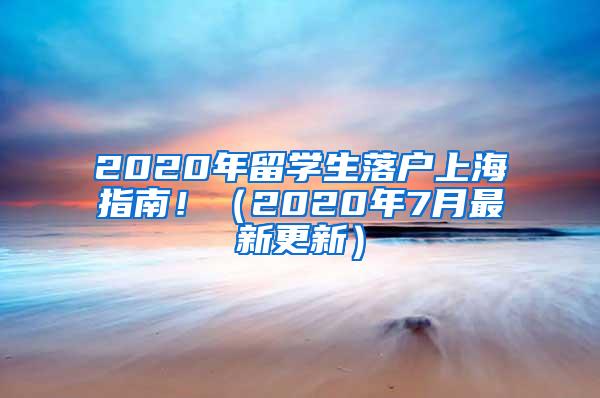 2020年留学生落户上海指南！（2020年7月最新更新）